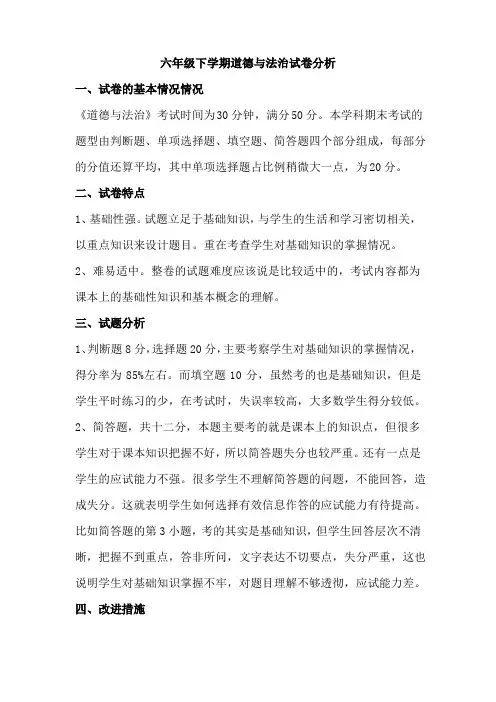 六年级下学期道德与法治试卷分析

一、试卷的基本情况情况

《道德与法治》考试时间为30分钟，满分50分。本学科期末考试的题型由判断题、单项选择题、填空题、简答题四个部分组成，每部分的分值还算平均，其中单项选择题占比例稍微大一点，为20分。

二、试卷特点

1、基础性强。试题立足于基础知识，与学生的生活和学习密切相关，以重点知识来设计题目。重在考查学生对基础知识的掌握情况。

2、难易适中。整卷的试题难度应该说是比较适中的，考试内容都为课本上的基础性知识和基本概念的理解。

三、试题分析

1、判断题8分，选择题20分，主要考察学生对基础知识的掌握情况，得分率为85%左右。而填空题10分，虽然考的也是基础知识，但是学生平时练习的少，在考试时，失误率较高，大多数学生得分较低。

2、简答题，共十二分，本题主要考的就是课本上的知识点，但很多学生对于课本知识把握不好，所以简答题失分也较严重。还有一点是学生的应试能力不强。很多学生不理解简答题的问题，不能回答，造成失分。这就表明学生如何选择有效信息作答的应试能力有待提高。比如简答题的第3小题，考的其实是基础知识，但学生回答层次不清晰，把握不到重点，答非所问，文字表达不切要点，失分严重，这也说明学生对基础知识掌握不牢，对题目理解不够透彻，应试能力差。

四、改进措施